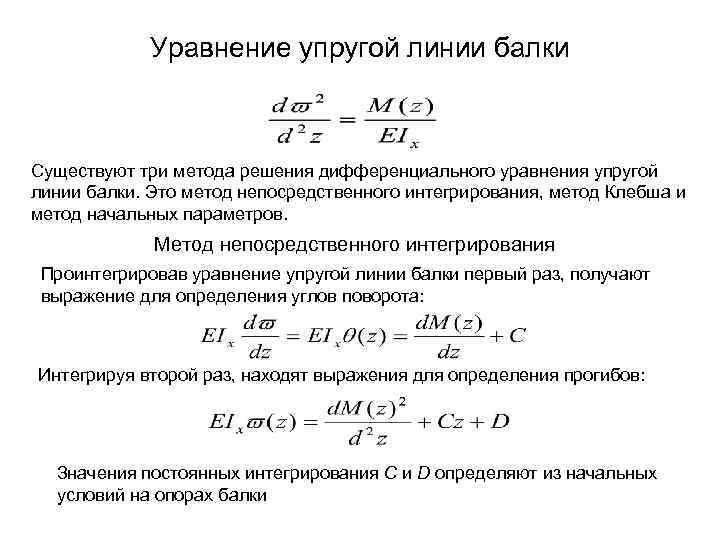 Уравнение упругой линии балки

$\frac{d\varpi^2}{d^2z} = \frac{M(z)}{EI_x}$

Существуют три метода решения дифференциального уравнения упругой линии балки. Это метод непосредственного интегрирования, метод Клебша и метод начальных параметров.

Метод непосредственного интегрирования

Проинтегрировав уравнение упругой линии балки первый раз, получают выражение для определения углов поворота:

$EI_x \frac{d\varpi}{dz} = EI_x\theta(z) = \frac{dM(z)}{dz} + C$

Интегрируя второй раз, находят выражения для определения прогибов:

$EI_x\varpi(z) = \frac{dM(z)^2}{d^2z} + Cz + D$

Значения постоянных интегрирования $C$ и $D$ определяют из начальных условий на опорах балки